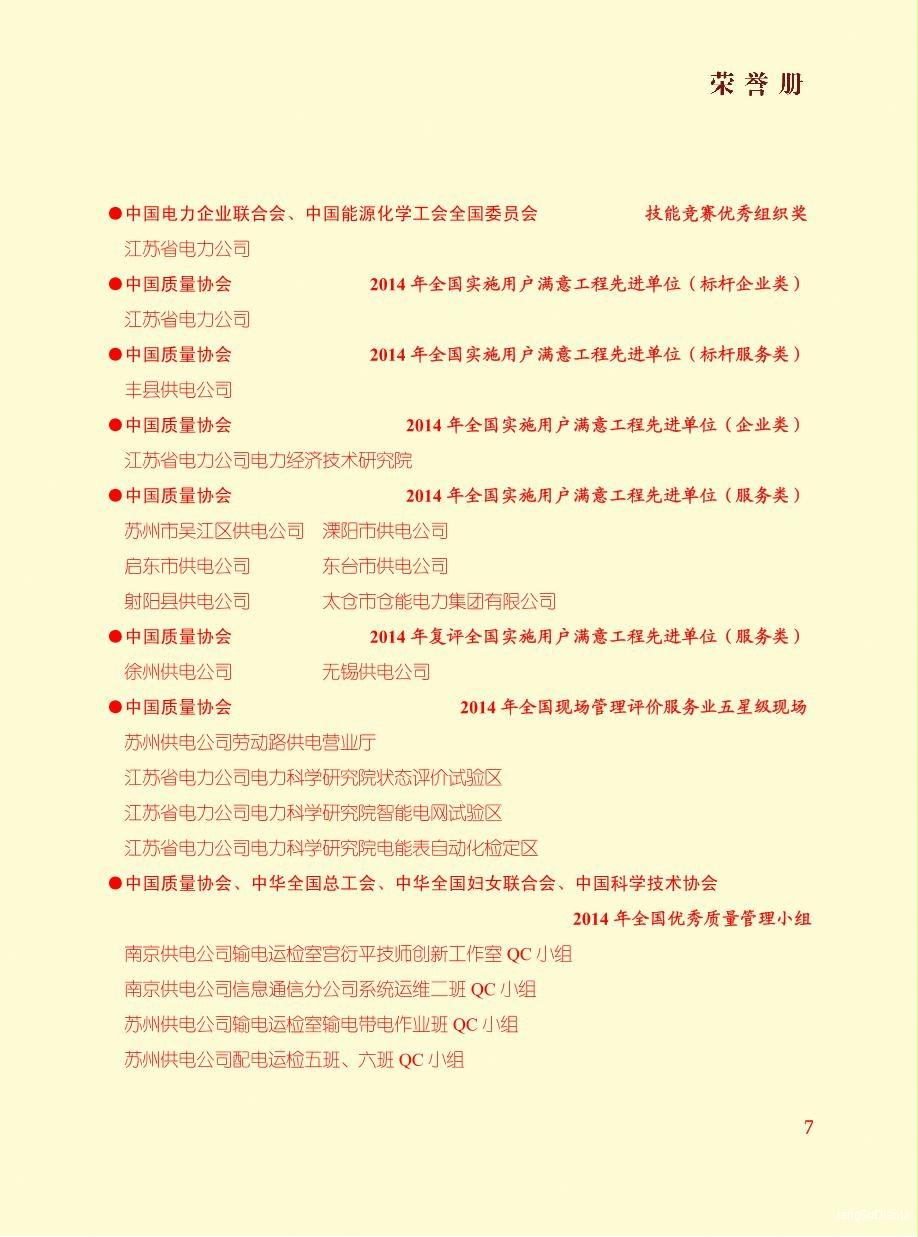 荣誉册

●中国电力企业联合会、中国能源化学工会全国委员会 技能竞赛优秀组织奖

江苏省电力公司

●中国质量协会 2014 年全国实施用户满意工程先进单位（标杆企业类）

江苏省电力公司

●中国质量协会 2014 年全国实施用户满意工程先进单位（标杆服务类）

丰县供电公司

●中国质量协会 2014 年全国实施用户满意工程先进单位（企业类）

江苏省电力公司电力经济技术研究院

●中国质量协会 2014 年全国实施用户满意工程先进单位（服务类）

苏州市吴江区供电公司 溧阳市供电公司

启东市供电公司 东台市供电公司

射阳县供电公司 太仓市仓能电力集团有限公司

●中国质量协会 2014 年复评全国实施用户满意工程先进单位（服务类）

徐州供电公司 无锡供电公司

●中国质量协会 2014 年全国现场管理评价服务业五星级现场

苏州供电公司劳动路供电营业厅

江苏省电力公司电力科学研究院状态评价试验区

江苏省电力公司电力科学研究院智能电网试验区

江苏省电力公司电力科学研究院电能表自动化检定区

●中国质量协会、中华全国总工会、中华全国妇女联合会、中国科学技术协会

2014 年全国优秀质量管理小组

南京供电公司输电运检室宫衍平技师创新工作室 QC 小组

南京供电公司信息通信分公司系统运维二班 QC 小组

苏州供电公司输电运检室输电带电作业班 QC 小组

苏州供电公司配电运检五班、六班 QC 小组

7